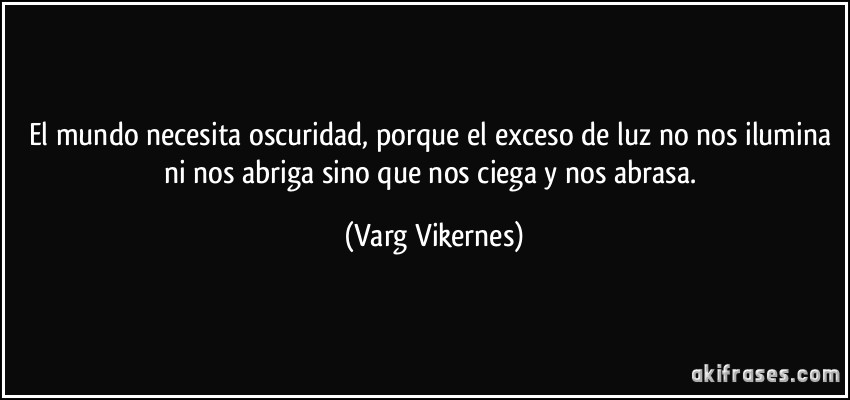 El mundo necesita oscuridad, porque el exceso de luz no nos ilumina ni nos abriga sino que nos ciega y nos abrasa.

(Varg Vikernes)

akifrases.com